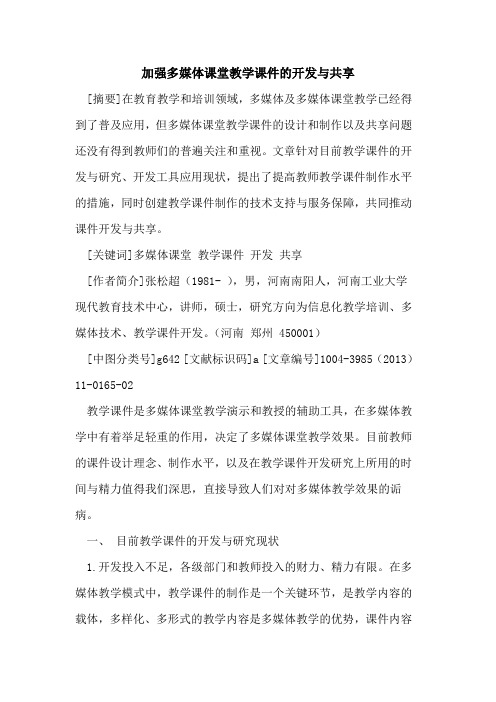 加强多媒体课堂教学课件的开发与共享

[摘要]在教育教学和培训领域，多媒体及多媒体课堂教学已经得到了普及应用，但多媒体课堂教学课件的设计和制作以及共享问题还没有得到教师们的普遍关注和重视。文章针对目前教学课件的开发与研究、开发工具应用现状，提出了提高教师教学课件制作水平的措施，同时创建教学课件制作的技术支持与服务保障，共同推动课件开发与共享。

[关键词]多媒体课堂 教学课件 开发 共享

[作者简介]张松超（1981- ），男，河南南阳人，河南工业大学现代教育技术中心，讲师，硕士，研究方向为信息化教学培训、多媒体技术、教学课件开发。（河南 郑州 450001）

[中图分类号]g642 [文献标识码]a [文章编号]1004-3985（2013）11-0165-02

教学课件是多媒体课堂教学演示和教授的辅助工具，在多媒体教学中有着举足轻重的作用，决定了多媒体课堂教学效果。目前教师的课件设计理念、制作水平，以及在教学课件开发研究上所用的时间与精力值得我们深思，直接导致人们对对多媒体教学效果的诟病。

一、 目前教学课件的开发与研究现状

1.开发投入不足，各级部门和教师投入的财力、精力有限。在多媒体教学模式中，教学课件的制作是一个关键环节，是教学内容的载体，多样化、多形式的教学内容是多媒体教学的优势，课件内容